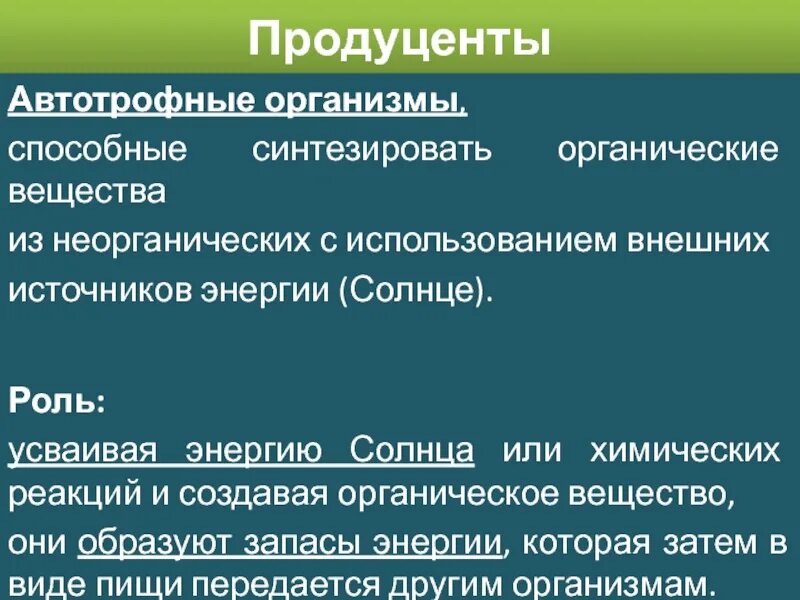 Продуценты

Автотрофные организмы,

способные синтезировать органические вещества

из неорганических с использованием внешних

источников энергии (Солнце).

Роль:

усваивая энергию Солнца или химических реакций и создавая органическое вещество,

они образуют запасы энергии, которая затем в виде пищи передается другим организмам.